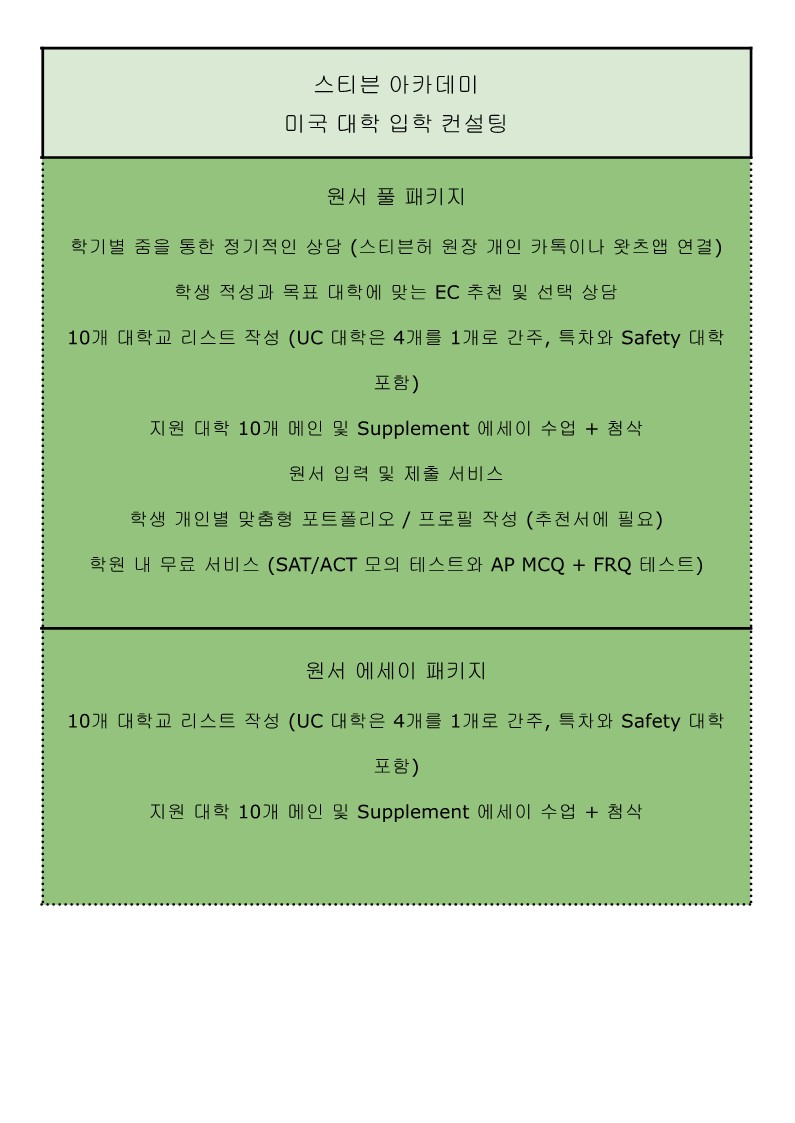 스티븐 아카데미
미국 대학 입학 컨설팅

원서 풀 패키지

학기별 줌을 통한 정기적인 상담 (스티븐허 원장 개인 카톡이나 왓츠앱 연결)

학생 적성과 목표 대학에 맞는 EC 추천 및 선택 상담

10개 대학교 리스트 작성 (UC 대학은 4개를 1개로 간주, 특차와 Safety 대학 포함)

지원 대학 10개 메인 및 Supplement 에세이 수업 + 첨삭

원서 입력 및 제출 서비스

학생 개인별 맞춤형 포트폴리오 / 프로필 작성 (추천서에 필요)

학원 내 무료 서비스 (SAT/ACT 모의 테스트와 AP MCQ + FRQ 테스트)

원서 에세이 패키지

10개 대학교 리스트 작성 (UC 대학은 4개를 1개로 간주, 특차와 Safety 대학 포함)

지원 대학 10개 메인 및 Supplement 에세이 수업 + 첨삭